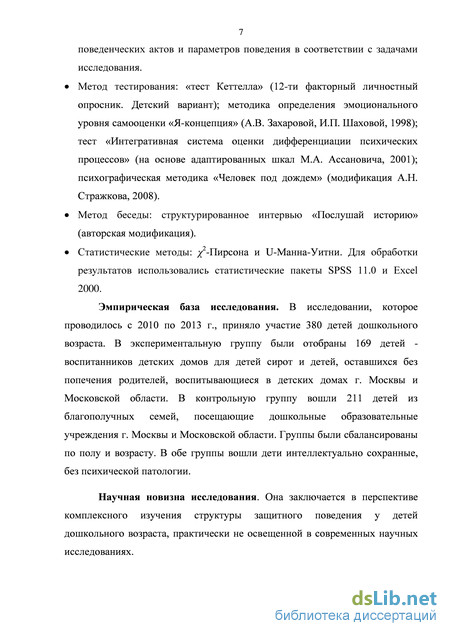 7

поведенческих актов и параметров поведения в соответствии с задачами исследования.

• Метод тестирования: «тест Кеттелла» (12-ти факторный личностный опросник. Детский вариант); методика определения эмоционального уровня самооценки «Я-концепция» (А.В. Захаровой, И.П. Шаховой, 1998); тест «Интегративная система оценки дифференциации психических процессов» (на основе адаптированных шкал М.А. Ассановича, 2001); психографическая методика «Человек под дождем» (модификация А.Н. Стражкова, 2008).

• Метод беседы: структурированное интервью «Послушай историю» (авторская модификация).

• Статистические методы: $\chi^2$-Пирсона и U-Манна-Уитни. Для обработки результатов использовались статистические пакеты SPSS 11.0 и Excel 2000.

Эмпирическая база исследования. В исследовании, которое проводилось с 2010 по 2013 г., приняло участие 380 детей дошкольного возраста. В экспериментальную группу были отобраны 169 детей - воспитанников детских домов для детей сирот и детей, оставшихся без попечения родителей, воспитывающиеся в детских домах г. Москвы и Московской области. В контрольную группу вошли 211 детей из благополучных семей, посещающие дошкольные образовательные учреждения г. Москвы и Московской области. Группы были сбалансированы по полу и возрасту. В обе группы вошли дети интеллектуально сохранные, без психической патологии.

Научная новизна исследования. Она заключается в перспективе комплексного изучения структуры защитного поведения у детей дошкольного возраста, практически не освещенной в современных научных исследованиях.

dsLib.net
библиотека диссертаций